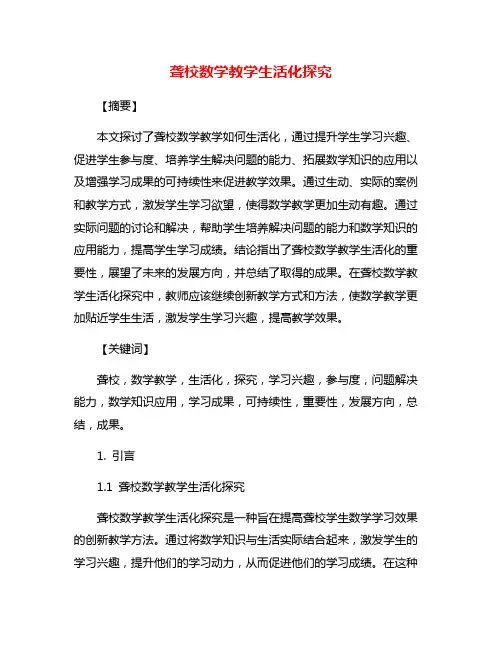 聋校数学教学生活化探究

【摘要】

本文探讨了聋校数学教学如何生活化，通过提升学生学习兴趣、促进学生参与度、培养学生解决问题的能力、拓展数学知识的应用以及增强学习成果的可持续性来促进教学效果。通过生动、实际的案例和教学方式，激发学生学习欲望，使得数学教学更加生动有趣。通过实际问题的讨论和解决，帮助学生培养解决问题的能力和数学知识的应用能力，提高学生学习成绩。结论指出了聋校数学教学生活化的重要性，展望了未来的发展方向，并总结了取得的成果。在聋校数学教学生活化探究中，教师应该继续创新教学方式和方法，使数学教学更加贴近学生生活，激发学生学习兴趣，提高教学效果。

【关键词】

聋校，数学教学，生活化，探究，学习兴趣，参与度，问题解决能力，数学知识应用，学习成果，可持续性，重要性，发展方向，总结，成果。

1. 引言

1.1 聋校数学教学生活化探究

聋校数学教学生活化探究是一种旨在提高聋校学生数学学习效果的创新教学方法。通过将数学知识与生活实际结合起来，激发学生的学习兴趣，提升他们的学习动力，从而促进他们的学习成绩。在这种